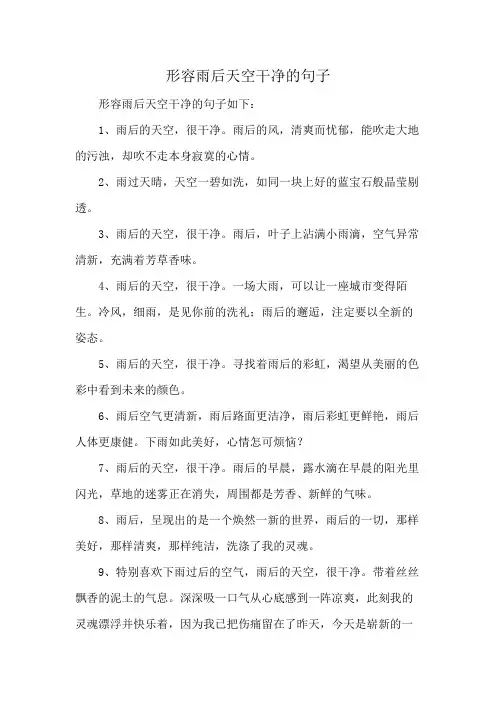 形容雨后天空干净的句子

形容雨后天空干净的句子如下：

1、雨后的天空，很干净。雨后的风，清爽而忧郁，能吹走大地的污浊，却吹不走本身寂寞的心情。

2、雨过天晴，天空一碧如洗，如同一块上好的蓝宝石般晶莹剔透。

3、雨后的天空，很干净。雨后，叶子上沾满小雨滴，空气异常清新，充满着芳草香味。

4、雨后的天空，很干净。一场大雨，可以让一座城市变得陌生。冷风，细雨，是见你前的洗礼；雨后的邂逅，注定要以全新的姿态。

5、雨后的天空，很干净。寻找着雨后的彩虹，渴望从美丽的色彩中看到未来的颜色。

6、雨后空气更清新，雨后路面更洁净，雨后彩虹更鲜艳，雨后人体更康健。下雨如此美好，心情怎可烦恼？

7、雨后的天空，很干净。雨后的早晨，露水滴在早晨的阳光里闪光，草地的迷雾正在消失，周围都是芳香、新鲜的气味。

8、雨后，呈现出的是一个焕然一新的世界，雨后的一切，那样美好，那样清爽，那样纯洁，洗涤了我的灵魂。

9、特别喜欢下雨过后的空气，雨后的天空，很干净。带着丝丝飘香的泥土的气息。深深吸一口气从心底感到一阵凉爽，此刻我的灵魂漂浮并快乐着，因为我已把伤痛留在了昨天，今天是崭新的一